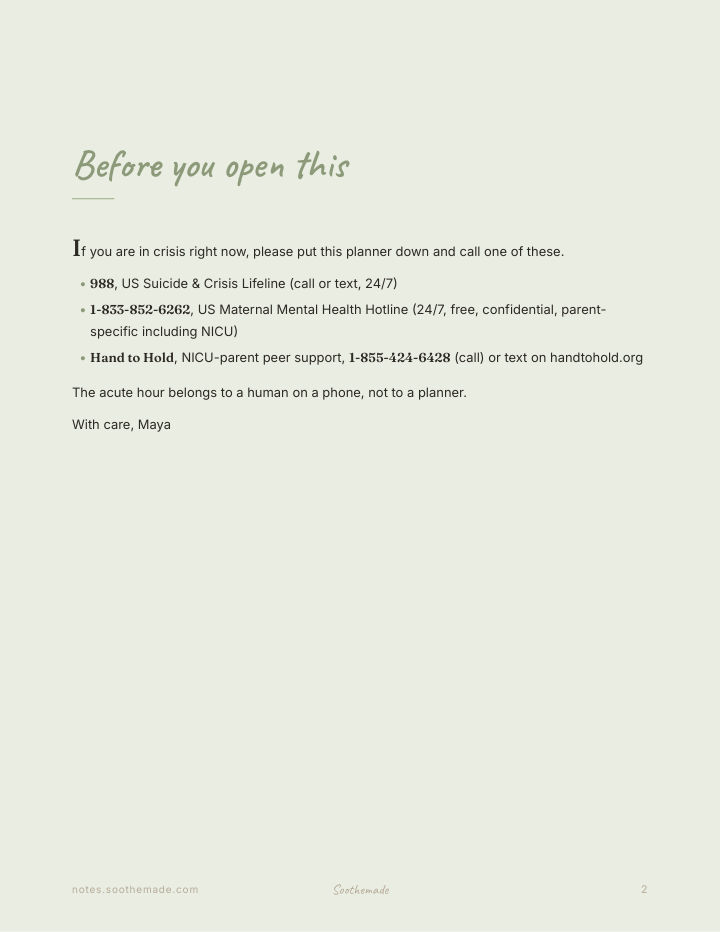 Before you open this

If you are in crisis right now, please put this planner down and call one of these.

• 988, US Suicide & Crisis Lifeline (call or text, 24/7)
• 1-833-852-6262, US Maternal Mental Health Hotline (24/7, free, confidential, parent-specific including NICU)
• Hand to Hold, NICU-parent peer support, 1-855-424-6428 (call) or text on handtohold.org

The acute hour belongs to a human on a phone, not to a planner.

With care, Maya

notes.soothemade.com
Soothemade
2